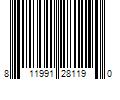 8 11991 28119 0